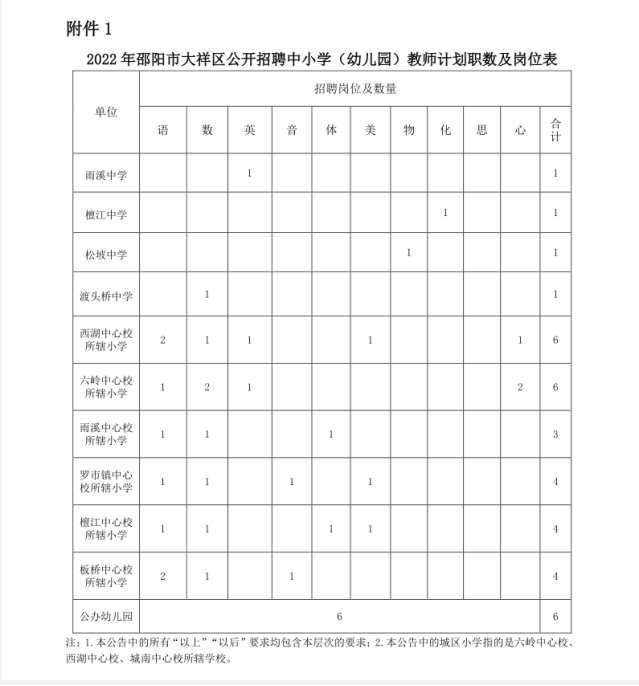 附件 1

2022 年邵阳市大祥区公开招聘中小学（幼儿园）教师计划职数及岗位表

| 单位 | 招聘岗位及数量 | | | | | | | | | | |
|---|---|---|---|---|---|---|---|---|---|---|---|
| | 语 | 数 | 英 | 音 | 体 | 美 | 物 | 化 | 思 | 心 | 合计 |
| 雨溪中学 | | | 1 | | | | | | | | 1 |
| 檀江中学 | | | | | | | | 1 | | | 1 |
| 松坡中学 | | | | | | | 1 | | | | 1 |
| 渡头桥中学 | | 1 | | | | | | | | | 1 |
| 西湖中心校所辖小学 | 2 | 1 | 1 | | | 1 | | | | 1 | 6 |
| 六岭中心校所辖小学 | 1 | 2 | 1 | | | | | | | 2 | 6 |
| 雨溪中心校所辖小学 | 1 | 1 | | | 1 | | | | | | 3 |
| 罗市镇中心校所辖小学 | 1 | 1 | | 1 | | 1 | | | | | 4 |
| 檀江中心校所辖小学 | 1 | 1 | | | 1 | 1 | | | | | 4 |
| 板桥中心校所辖小学 | 2 | 1 | | 1 | | | | | | | 4 |
| 公办幼儿园 | 6 | | | | | | | | | | 6 |

注：1. 本公告中的所有“以上”“以后”要求均包含本层次的要求；2. 本公告中的城区小学指的是六岭中心校、西湖中心校、城南中心校所辖学校。